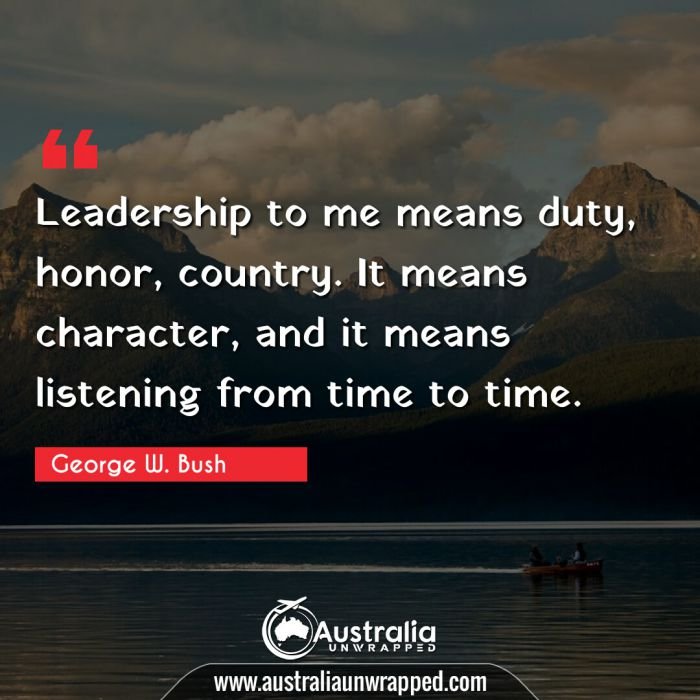 “

Leadership to me means duty, honor, country. It means character, and it means listening from time to time.

George W. Bush

Australia
UNWRAPPED

www.australiaunwrapped.com